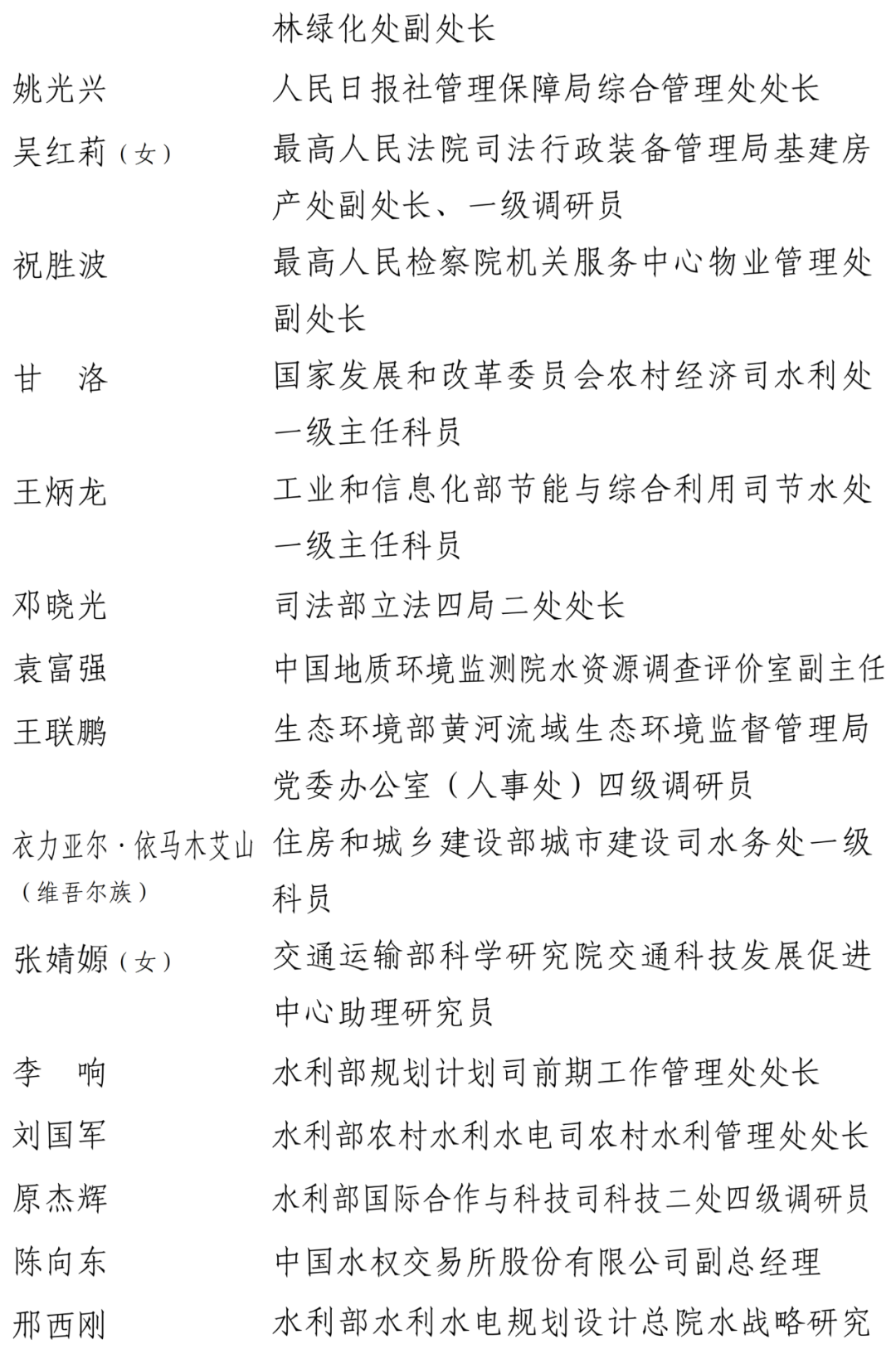 林绿化处副处长

姚光兴　人民日报社管理保障局综合管理处处长

吴红莉（女）　最高人民法院司法行政装备管理局基建房产处副处长、一级调研员

祝胜波　最高人民检察院机关服务中心物业管理处副处长

甘　洛　国家发展和改革委员会农村经济司水利处一级主任科员

王炳龙　工业和信息化部节能与综合利用司节水处一级主任科员

邓晓光　司法部立法四局二处处长

袁富强　中国地质环境监测院水资源调查评价室副主任

王联鹏　生态环境部黄河流域生态环境监督管理局党委办公室（人事处）四级调研员

衣力亚尔·依马木艾山（维吾尔族）　住房和城乡建设部城市建设司水务处一级科员

张婧嫄（女）　交通运输部科学研究院交通科技发展促进中心助理研究员

李　响　水利部规划计划司前期工作管理处处长

刘国军　水利部农村水利水电司农村水利管理处处长

原杰辉　水利部国际合作与科技司科技二处四级调研员

陈向东　中国水权交易所股份有限公司副总经理

邢西刚　水利部水利水电规划设计总院水战略研究